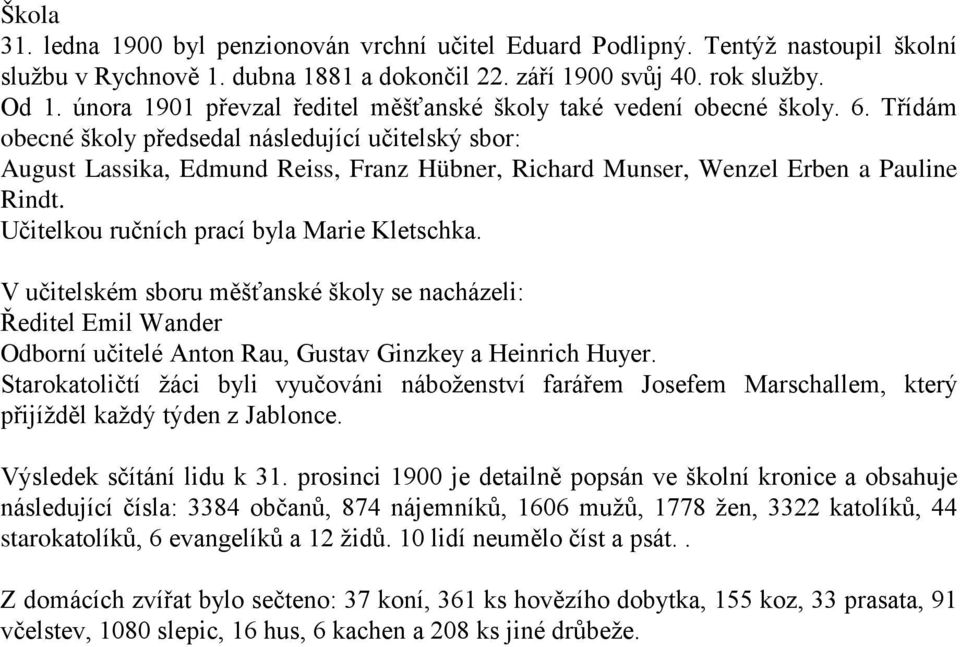 Škola
31. ledna 1900 byl penzionován vrchní učitel Eduard Podlipný. Tentýž nastoupil školní službu v Rychnově 1. dubna 1881 a dokončil 22. září 1900 svůj 40. rok služby.
Od 1. února 1901 převzal ředitel měšťanské školy také vedení obecné školy. 6. Třídám obecné školy předsedal následující učitelský sbor:
August Lassika, Edmund Reiss, Franz Hübner, Richard Munser, Wenzel Erben a Pauline Rindt.
Učitelkou ručních prací byla Marie Kletschka.

V učitelském sboru měšťanské školy se nacházeli:
Ředitel Emil Wander
Odborní učitelé Anton Rau, Gustav Ginzkey a Heinrich Huyer.
Starokatoličtí žáci byli vyučováni náboženství farářem Josefem Marschallem, který přijížděl každý týden z Jablonce.

Výsledek sčítání lidu k 31. prosinci 1900 je detailně popsán ve školní kronice a obsahuje následující čísla: 3384 občanů, 874 nájemníků, 1606 mužů, 1778 žen, 3322 katolíků, 44 starokatolíků, 6 evangelíků a 12 židů. 10 lidí neumělo číst a psát. .

Z domácích zvířat bylo sečteno: 37 koní, 361 ks hovězího dobytka, 155 koz, 33 prasata, 91 včelstev, 1080 slepic, 16 hus, 6 kachen a 208 ks jiné drůbeže.